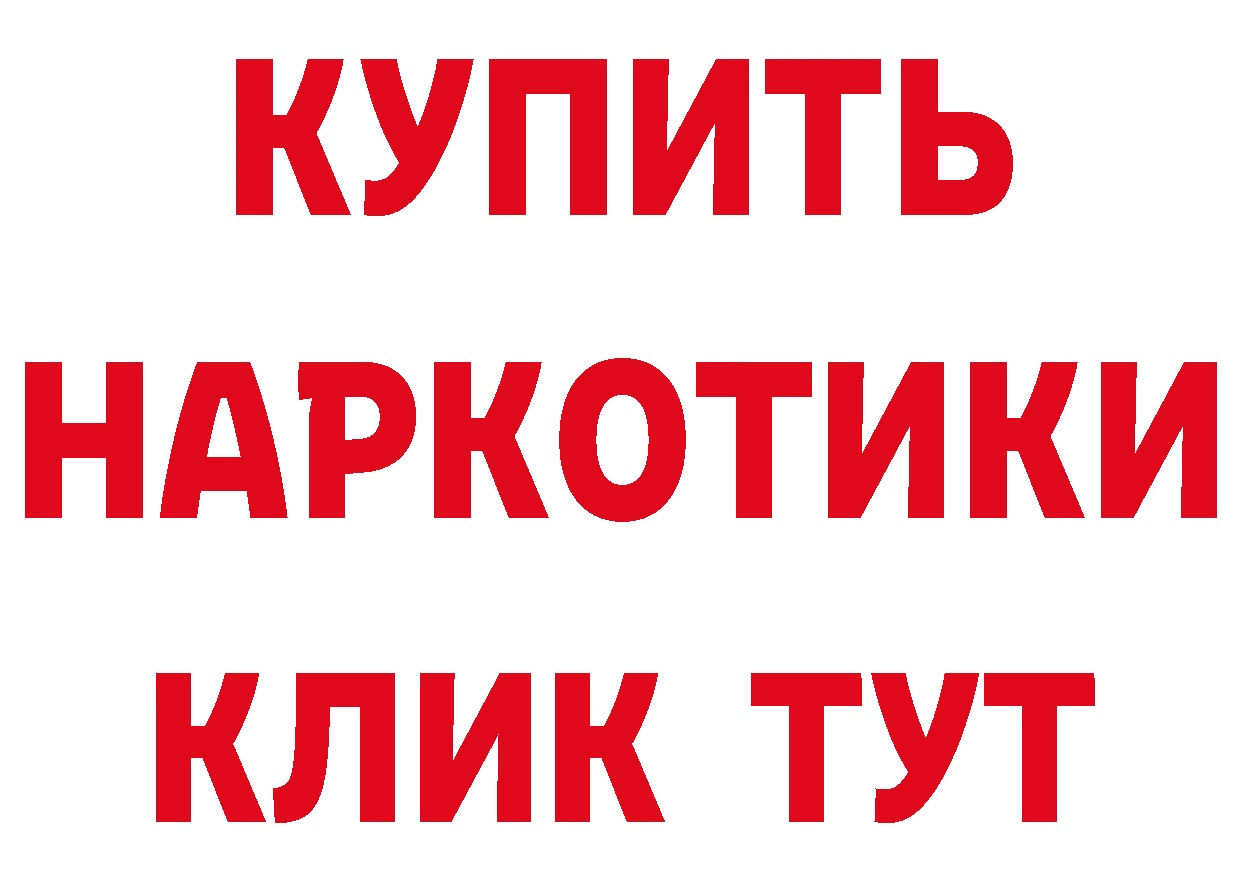 КУПИТЬ
НАРКОТИКИ
КЛИК ТУТ